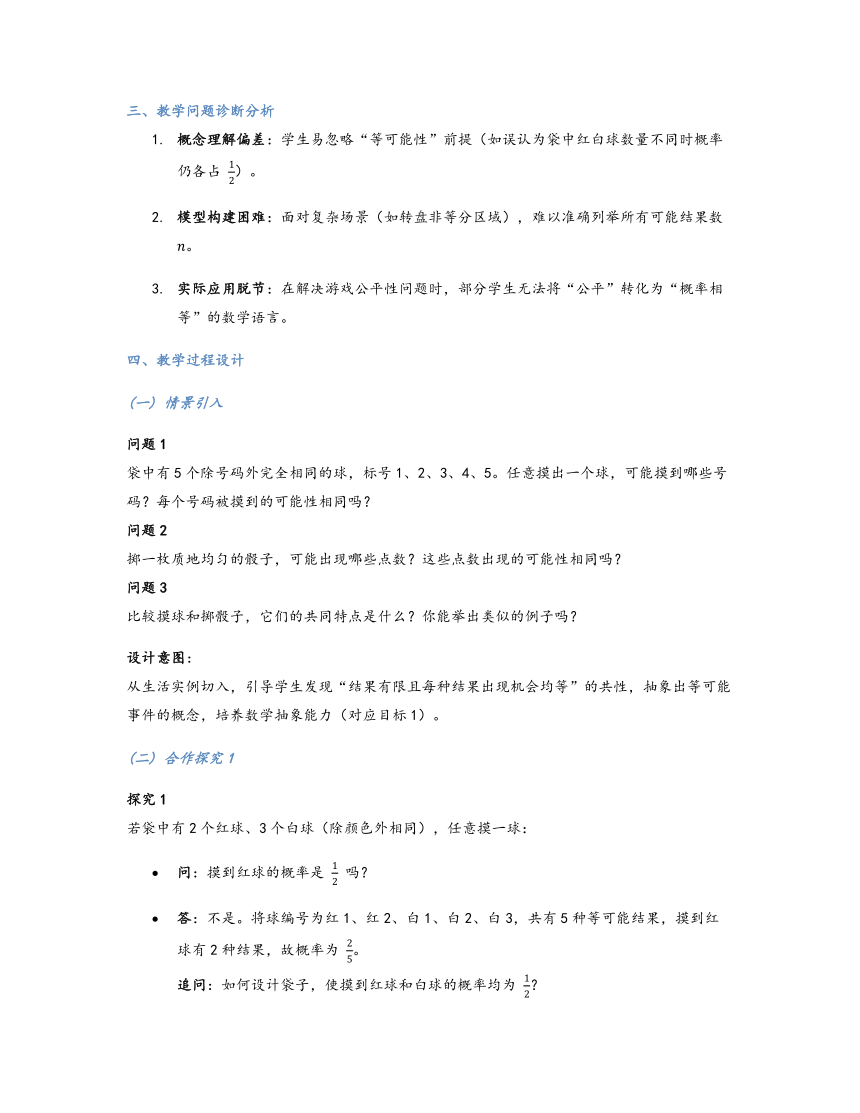 三、教学问题诊断分析

1. 概念理解偏差：学生易忽略“等可能性”前提（如误认为袋中红白球数量不同时概率仍各占 $\frac{1}{2}$）。

2. 模型构建困难：面对复杂场景（如转盘非等分区域），难以准确列举所有可能结果数 $n$。

3. 实际应用脱节：在解决游戏公平性问题时，部分学生无法将“公平”转化为“概率相等”的数学语言。

四、教学过程设计

（一）情景引入

问题 1
袋中有 5 个除号码外完全相同的球，标号 1、2、3、4、5。任意摸出一个球，可能摸到哪些号码？每个号码被摸到的可能性相同吗？
问题 2
掷一枚质地均匀的骰子，可能出现哪些点数？这些点数出现的可能性相同吗？
问题 3
比较摸球和掷骰子，它们的共同特点是什么？你能举出类似的例子吗？

设计意图：
从生活实例切入，引导学生发现“结果有限且每种结果出现机会均等”的共性，抽象出等可能事件的概念，培养数学抽象能力（对应目标 1）。

（二）合作探究 1

探究 1
若袋中有 2 个红球、3 个白球（除颜色外相同），任意摸一球：

• 问：摸到红球的概率是 $\frac{1}{2}$ 吗？

• 答：不是。将球编号为红 1、红 2、白 1、白 2、白 3，共有 5 种等可能结果，摸到红球有 2 种结果，故概率为 $\frac{2}{5}$。
追问：如何设计袋子，使摸到红球和白球的概率均为 $\frac{1}{2}$？